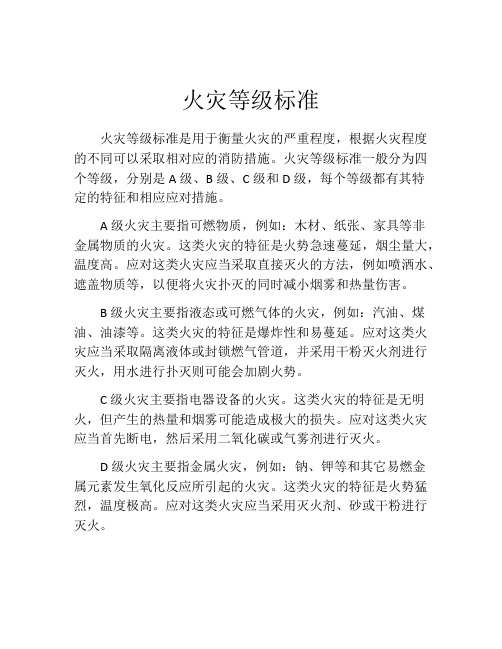 火灾等级标准

火灾等级标准是用于衡量火灾的严重程度，根据火灾程度的不同可以采取相对应的消防措施。火灾等级标准一般分为四个等级，分别是 A 级、B 级、C 级和 D 级，每个等级都有其特定的特征和相应应对措施。

A 级火灾主要指可燃物质，例如：木材、纸张、家具等非金属物质的火灾。这类火灾的特征是火势急速蔓延，烟尘量大，温度高。应对这类火灾应当采取直接灭火的方法，例如喷洒水、遮盖物质等，以便将火灾扑灭的同时减小烟雾和热量伤害。

B 级火灾主要指液态或可燃气体的火灾，例如：汽油、煤油、油漆等。这类火灾的特征是爆炸性和易蔓延。应对这类火灾应当采取隔离液体或封锁燃气管道，并采用干粉灭火剂进行灭火，用水进行扑灭则可能会加剧火势。

C 级火灾主要指电器设备的火灾。这类火灾的特征是无明火，但产生的热量和烟雾可能造成极大的损失。应对这类火灾应当首先断电，然后采用二氧化碳或气雾剂进行灭火。

D 级火灾主要指金属火灾，例如：钠、钾等和其它易燃金属元素发生氧化反应所引起的火灾。这类火灾的特征是火势猛烈，温度极高。应对这类火灾应当采用灭火剂、砂或干粉进行灭火。